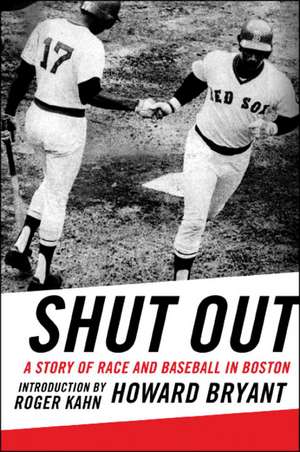 17

RED SOX

SHUT OUT

A STORY OF RACE AND BASEBALL IN BOSTON

INTRODUCTION BY ROGER KAHN

HOWARD BRYANT